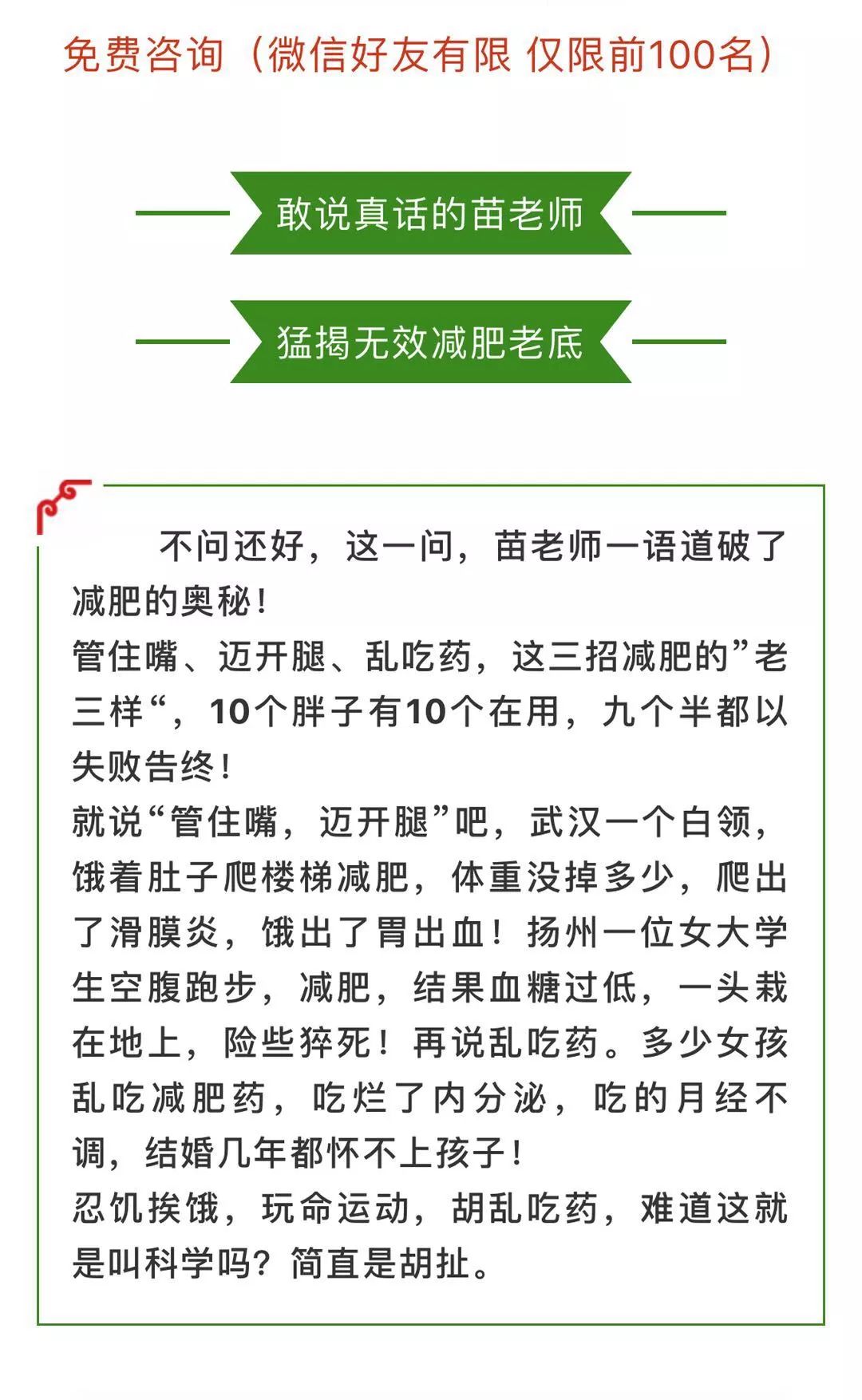 免费咨询（微信好友有限 仅限前100名）

敢说真话的苗老师

猛揭无效减肥老底

不问还好，这一问，苗老师一语道破了减肥的奥秘！
管住嘴、迈开腿、乱吃药，这三招减肥的”老三样“，10个胖子有10个在用，九个半都以失败告终！
就说“管住嘴，迈开腿”吧，武汉一个白领，饿着肚子爬楼梯减肥，体重没掉多少，爬出了滑膜炎，饿出了胃出血！扬州一位女大学生空腹跑步，减肥，结果血糖过低，一头栽在地上，险些猝死！再说乱吃药。多少女孩乱吃减肥药，吃烂了内分泌，吃的月经不调，结婚几年都怀不上孩子！
忍饥挨饿，玩命运动，胡乱吃药，难道这就是叫科学吗？简直是胡扯。